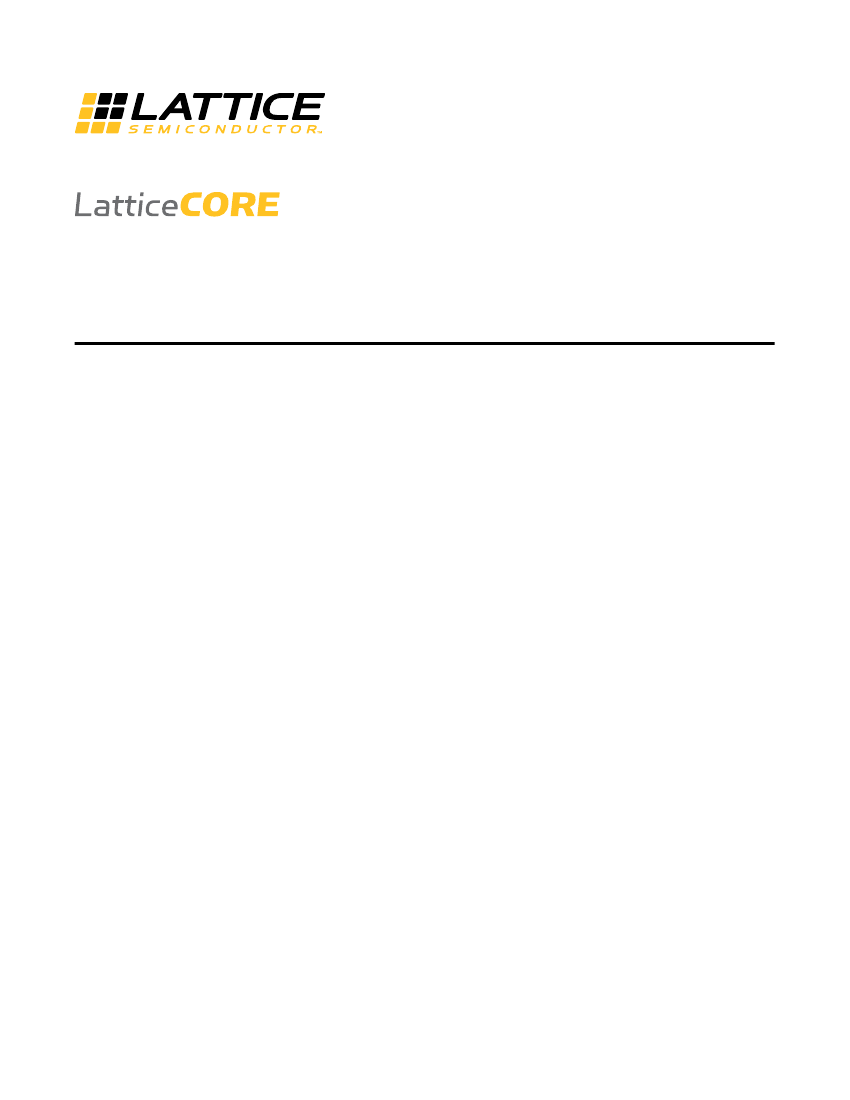 LATTICE
SEMICONDUCTOR.

LatticeCORE